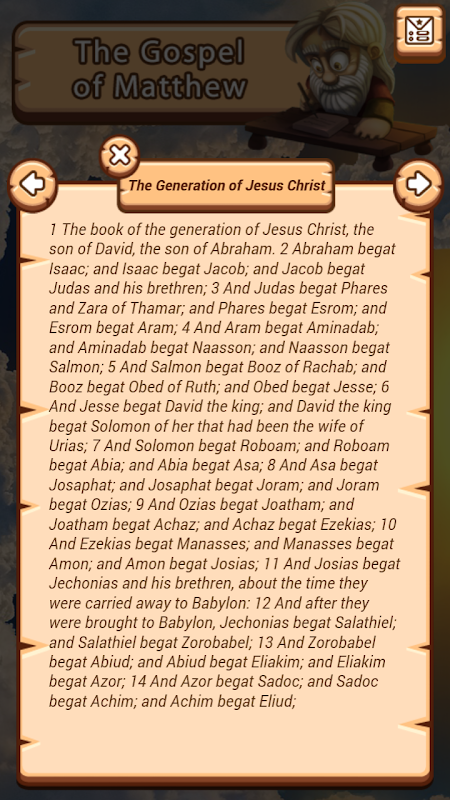 The Gospel of Matthew

The Generation of Jesus Christ

1 The book of the generation of Jesus Christ, the son of David, the son of Abraham. 2 Abraham begat Isaac; and Isaac begat Jacob; and Jacob begat Judas and his brethren; 3 And Judas begat Phares and Zara of Thamar; and Phares begat Esrom; and Esrom begat Aram; 4 And Aram begat Aminadab; and Aminadab begat Naasson; and Naasson begat Salmon; 5 And Salmon begat Booz of Rachab; and Booz begat Obed of Ruth; and Obed begat Jesse; 6 And Jesse begat David the king; and David the king begat Solomon of her that had been the wife of Urias; 7 And Solomon begat Roboam; and Roboam begat Abia; and Abia begat Asa; 8 And Asa begat Josaphat; and Josaphat begat Joram; and Joram begat Ozias; 9 And Ozias begat Joatham; and Joatham begat Achaz; and Achaz begat Ezekias; 10 And Ezekias begat Manasses; and Manasses begat Amon; and Amon begat Josias; 11 And Josias begat Jechonias and his brethren, about the time they were carried away to Babylon: 12 And after they were brought to Babylon, Jechonias begat Salathiel; and Salathiel begat Zorobabel; 13 And Zorobabel begat Abiud; and Abiud begat Eliakim; and Eliakim begat Azor; 14 And Azor begat Sadoc; and Sadoc begat Achim; and Achim begat Eliud;